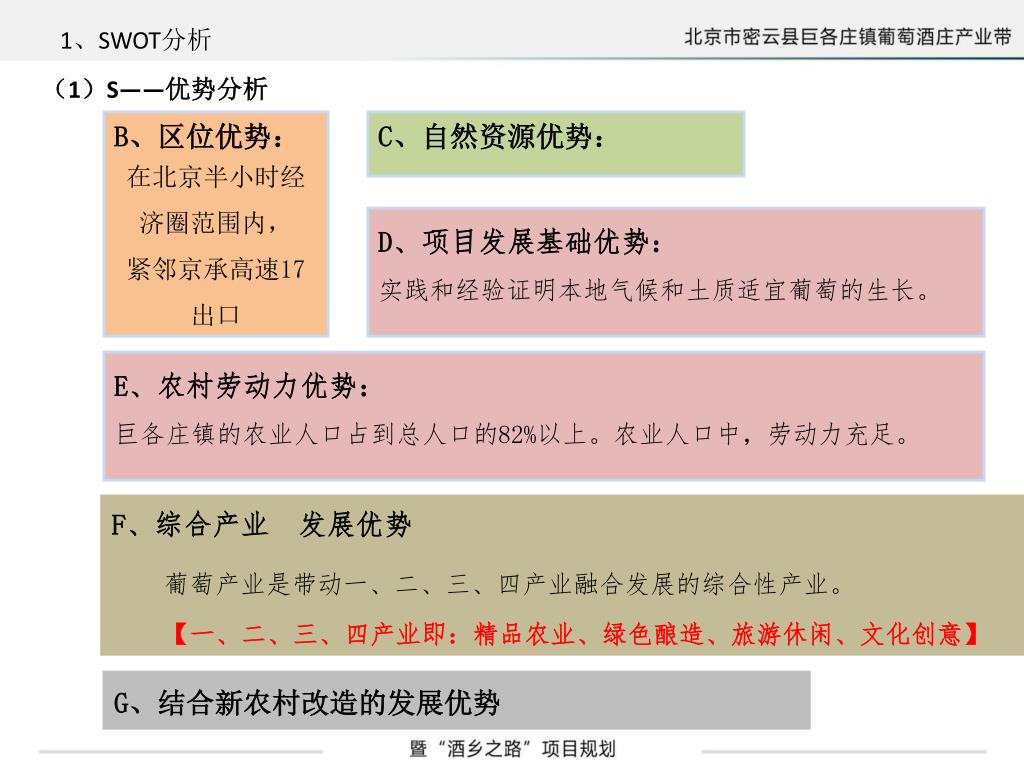 1、SWOT分析

北京市密云县巨各庄镇葡萄酒庄产业带

（1）S——优势分析

B、区位优势：
在北京半小时经济圈范围内，紧邻京承高速17出口

C、自然资源优势：

D、项目发展基础优势：
实践和经验证明本地气候和土质适宜葡萄的生长。

E、农村劳动力优势：
巨各庄镇的农业人口占到总人口的82%以上。农业人口中，劳动力充足。

F、综合产业　发展优势

葡萄产业是带动一、二、三、四产业融合发展的综合性产业。

【一、二、三、四产业即：精品农业、绿色酿造、旅游休闲、文化创意】

G、结合新农村改造的发展优势

暨“酒乡之路”项目规划